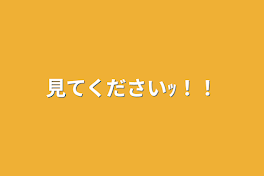 見てくださいｯ！！